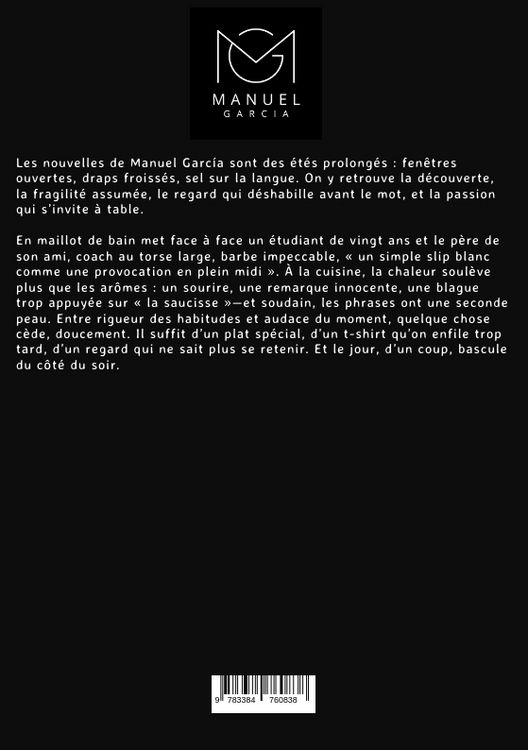 MANUEL
GARCIA

Les nouvelles de Manuel García sont des étés prolongés : fenêtres ouvertes, draps froissés, sel sur la langue. On y retrouve la découverte, la fragilité assumée, le regard qui déshabille avant le mot, et la passion qui s'invite à table.

En maillot de bain met face à face un étudiant de vingt ans et le père de son ami, coach au torse large, barbe impeccable, « un simple slip blanc comme une provocation en plein midi ». À la cuisine, la chaleur soulève plus que les arômes : un sourire, une remarque innocente, une blague trop appuyée sur « la saucisse »—et soudain, les phrases ont une seconde peau. Entre rigueur des habitudes et audace du moment, quelque chose cède, doucement. Il suffit d'un plat spécial, d'un t-shirt qu'on enfile trop tard, d'un regard qui ne sait plus se retenir. Et le jour, d'un coup, bascule du côté du soir.

9 783384 760838